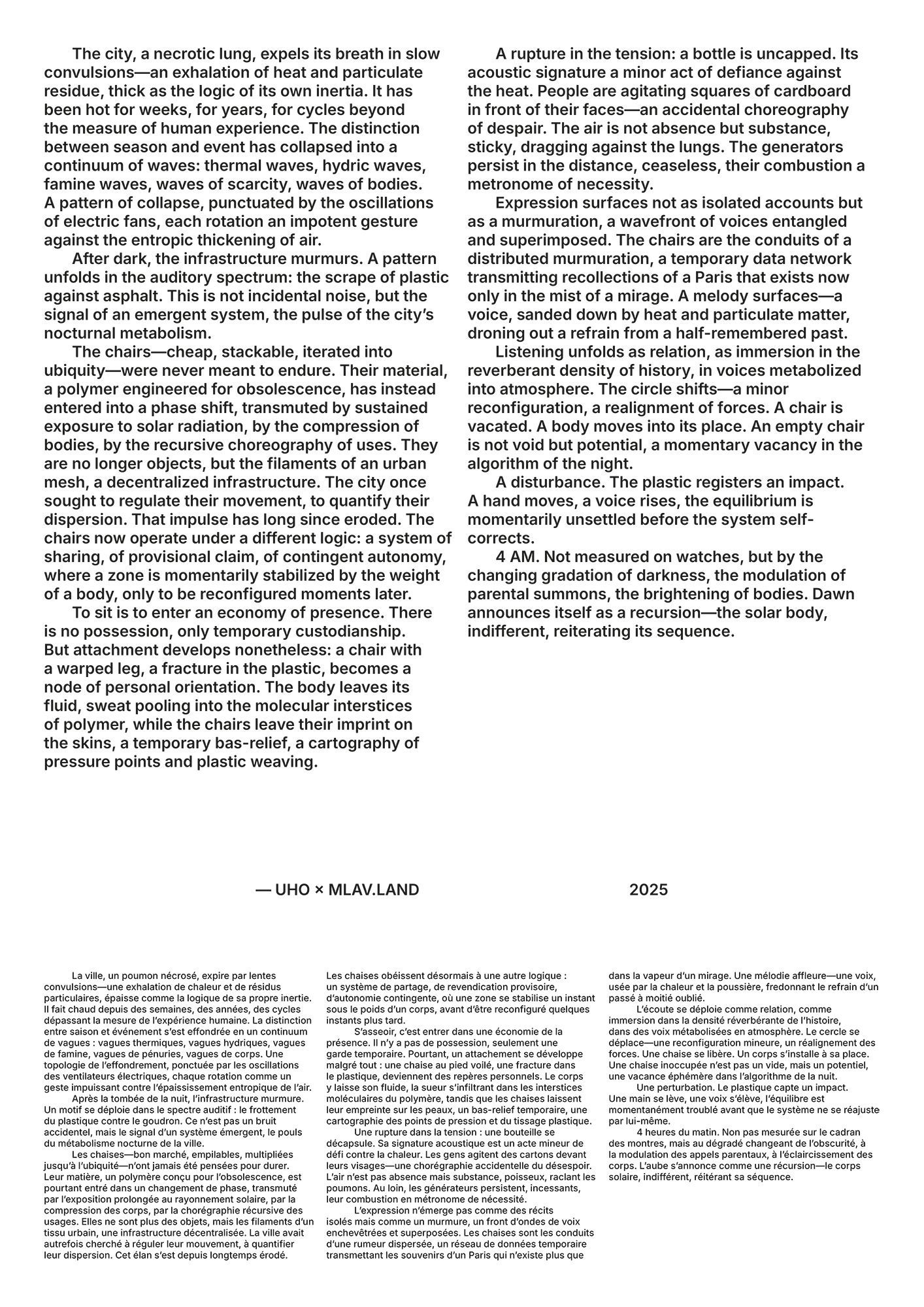 The city, a necrotic lung, expels its breath in slow convulsions—an exhalation of heat and particulate residue, thick as the logic of its own inertia. It has been hot for weeks, for years, for cycles beyond the measure of human experience. The distinction between season and event has collapsed into a continuum of waves: thermal waves, hydric waves, famine waves, waves of scarcity, waves of bodies. A pattern of collapse, punctuated by the oscillations of electric fans, each rotation an impotent gesture against the entropic thickening of air.

After dark, the infrastructure murmurs. A pattern unfolds in the auditory spectrum: the scrape of plastic against asphalt. This is not incidental noise, but the signal of an emergent system, the pulse of the city's nocturnal metabolism.

The chairs—cheap, stackable, iterated into ubiquity—were never meant to endure. Their material, a polymer engineered for obsolescence, has instead entered into a phase shift, transmuted by sustained exposure to solar radiation, by the compression of bodies, by the recursive choreography of uses. They are no longer objects, but the filaments of an urban mesh, a decentralized infrastructure. The city once sought to regulate their movement, to quantify their dispersion. That impulse has long since eroded. The chairs now operate under a different logic: a system of sharing, of provisional claim, of contingent autonomy, where a zone is momentarily stabilized by the weight of a body, only to be reconfigured moments later.

To sit is to enter an economy of presence. There is no possession, only temporary custodianship. But attachment develops nonetheless: a chair with a warped leg, a fracture in the plastic, becomes a node of personal orientation. The body leaves its fluid, sweat pooling into the molecular interstices of polymer, while the chairs leave their imprint on the skins, a temporary bas-relief, a cartography of pressure points and plastic weaving.

A rupture in the tension: a bottle is uncapped. Its acoustic signature a minor act of defiance against the heat. People are agitating squares of cardboard in front of their faces—an accidental choreography of despair. The air is not absence but substance, sticky, dragging against the lungs. The generators persist in the distance, ceaseless, their combustion a metronome of necessity.

Expression surfaces not as isolated accounts but as a murmuration, a wavefront of voices entangled and superimposed. The chairs are the conduits of a distributed murmuration, a temporary data network transmitting recollections of a Paris that exists now only in the mist of a mirage. A melody surfaces—a voice, sanded down by heat and particulate matter, droning out a refrain from a half-remembered past.

Listening unfolds as relation, as immersion in the reverberant density of history, in voices metabolized into atmosphere. The circle shifts—a minor reconfiguration, a realignment of forces. A chair is vacated. A body moves into its place. An empty chair is not void but potential, a momentary vacancy in the algorithm of the night.

A disturbance. The plastic registers an impact. A hand moves, a voice rises, the equilibrium is momentarily unsettled before the system self-corrects.

4 AM. Not measured on watches, but by the changing gradation of darkness, the modulation of parental summons, the brightening of bodies. Dawn announces itself as a recursion—the solar body, indifferent, reiterating its sequence.

— UHO × MLAV.LAND

2025

La ville, un poumon nécrosé, expire par lentes convulsions—une exhalation de chaleur et de résidus particulaires, épaisse comme la logique de sa propre inertie. Il fait chaud depuis des semaines, des années, des cycles dépassant la mesure de l'expérience humaine. La distinction entre saison et événement s'est effondrée en un continuum de vagues : vagues thermiques, vagues hydriques, vagues de famine, vagues de pénuries, vagues de corps. Une topologie de l'effondrement, ponctuée par les oscillations des ventilateurs électriques, chaque rotation comme un geste impuissant contre l'épaississement entropique de l'air.

Après la tombée de la nuit, l'infrastructure murmure. Un motif se déploie dans le spectre auditif : le frottement du plastique contre le goudron. Ce n'est pas un bruit accidentel, mais le signal d'un système émergent, le pouls du métabolisme nocturne de la ville.

Les chaises—bon marché, empilables, multipliées jusqu'à l'ubiquité—n'ont jamais été pensées pour durer. Leur matière, un polymère conçu pour l'obsolescence, est pourtant entré dans un changement de phase, transmuté par l'exposition prolongée au rayonnement solaire, par la compression des corps, par la chorégraphie récursive des usages. Elles ne sont plus des objets, mais les filaments d'un tissu urbain, une infrastructure décentralisée. La ville avait autrefois cherché à réguler leur mouvement, à quantifier leur dispersion. Cet élan s'est depuis longtemps érodé. Les chaises obéissent désormais à une autre logique : un système de partage, de revendication provisoire, d'autonomie contingente, où une zone se stabilise un instant sous le poids d'un corps, avant d'être reconfiguré quelques instants plus tard.

S'asseoir, c'est entrer dans une économie de la présence. Il n'y a pas de possession, seulement une garde temporaire. Pourtant, un attachement se développe malgré tout : une chaise au pied voilé, une fracture dans le plastique, deviennent des repères personnels. Le corps y laisse son fluide, la sueur s'infiltrant dans les interstices moléculaires du polymère, tandis que les chaises laissent leur empreinte sur les peaux, un bas-relief temporaire, une cartographie des points de pression et du tissage plastique.

Une rupture dans la tension : une bouteille se décapsule. Sa signature acoustique est un acte mineur de défi contre la chaleur. Les gens agitent des cartons devant leurs visages—une chorégraphie accidentelle du désespoir. L'air n'est pas absence mais substance, poisseux, raclant les poumons. Au loin, les générateurs persistent, incessants, leur combustion en métronome de nécessité.

L'expression n'émerge pas comme des récits isolés mais comme un murmure, un front d'ondes de voix enchevêtrées et superposées. Les chaises sont les conduits d'une rumeur dispersée, un réseau de données temporaire transmettant les souvenirs d'un Paris qui n'existe plus que dans la vapeur d'un mirage. Une mélodie affleure—une voix, usée par la chaleur et la poussière, fredonnant le refrain d'un passé à moitié oublié.

L'écoute se déploie comme relation, comme immersion dans la densité réverbérante de l'histoire, dans des voix métabolisées en atmosphère. Le cercle se déplace—une reconfiguration mineure, un réalignement des forces. Une chaise se libère. Un corps s'installe à sa place. Une chaise inoccupée n'est pas un vide, mais un potentiel, une vacance éphémère dans l'algorithme de la nuit.

Une perturbation. Le plastique capte un impact. Une main se lève, une voix s'élève, l'équilibre est momentanément troublé avant que le système ne se réajuste par lui-même.

4 heures du matin. Non pas mesurée sur le cadran des montres, mais au dégradé changeant de l'obscurité, à la modulation des appels parentaux, à l'éclaircissement des corps. L'aube s'annonce comme une récursion—le corps solaire, indifférent, réitérant sa séquence.